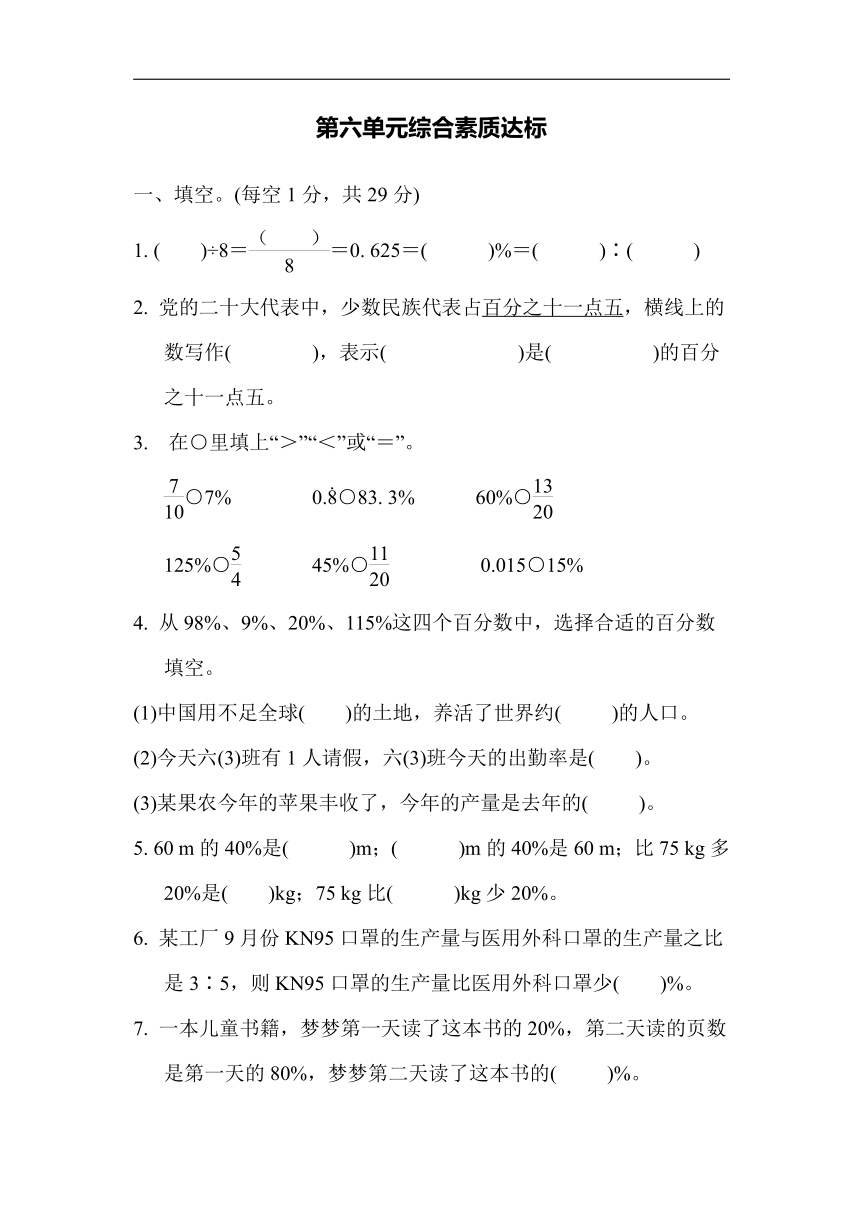 第六单元综合素质达标

一、填空。(每空 1 分，共 29 分)

1. (　　)÷8＝$\frac{(\quad)}{8}$＝0. 625＝(　　　)%＝(　　　)∶(　　　)

2. 党的二十大代表中，少数民族代表占百分之十一点五，横线上的数写作(　　　　)，表示(　　　　　　)是(　　　　　)的百分之十一点五。

3. 在○里填上“＞”“＜”或“＝”。

$\frac{7}{10}$○7%　　　$0.\dot{8}$○83. 3%　　　60%○$\frac{13}{20}$

125%○$\frac{5}{4}$　　　45%○$\frac{11}{20}$　　　0.015○15%

4. 从 98%、9%、20%、115%这四个百分数中，选择合适的百分数填空。

(1)中国用不足全球(　　)的土地，养活了世界约(　　)的人口。

(2)今天六(3)班有 1 人请假，六(3)班今天的出勤率是(　　)。

(3)某果农今年的苹果丰收了，今年的产量是去年的(　　)。

5. 60 m 的 40%是(　　　)m；(　　　)m 的 40%是 60 m；比 75 kg 多 20%是(　　)kg；75 kg 比(　　　)kg 少 20%。

6. 某工厂 9 月份 KN95 口罩的生产量与医用外科口罩的生产量之比是 3∶5，则 KN95 口罩的生产量比医用外科口罩少(　　)%。

7. 一本儿童书籍，梦梦第一天读了这本书的 20%，第二天读的页数是第一天的 80%，梦梦第二天读了这本书的(　　)%。